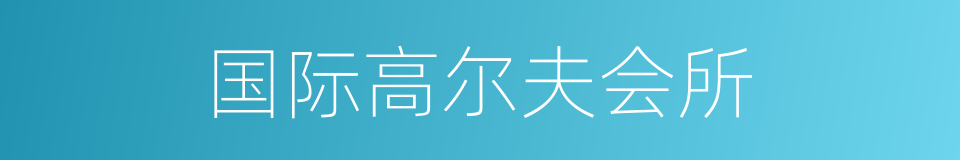 国际高尔夫会所